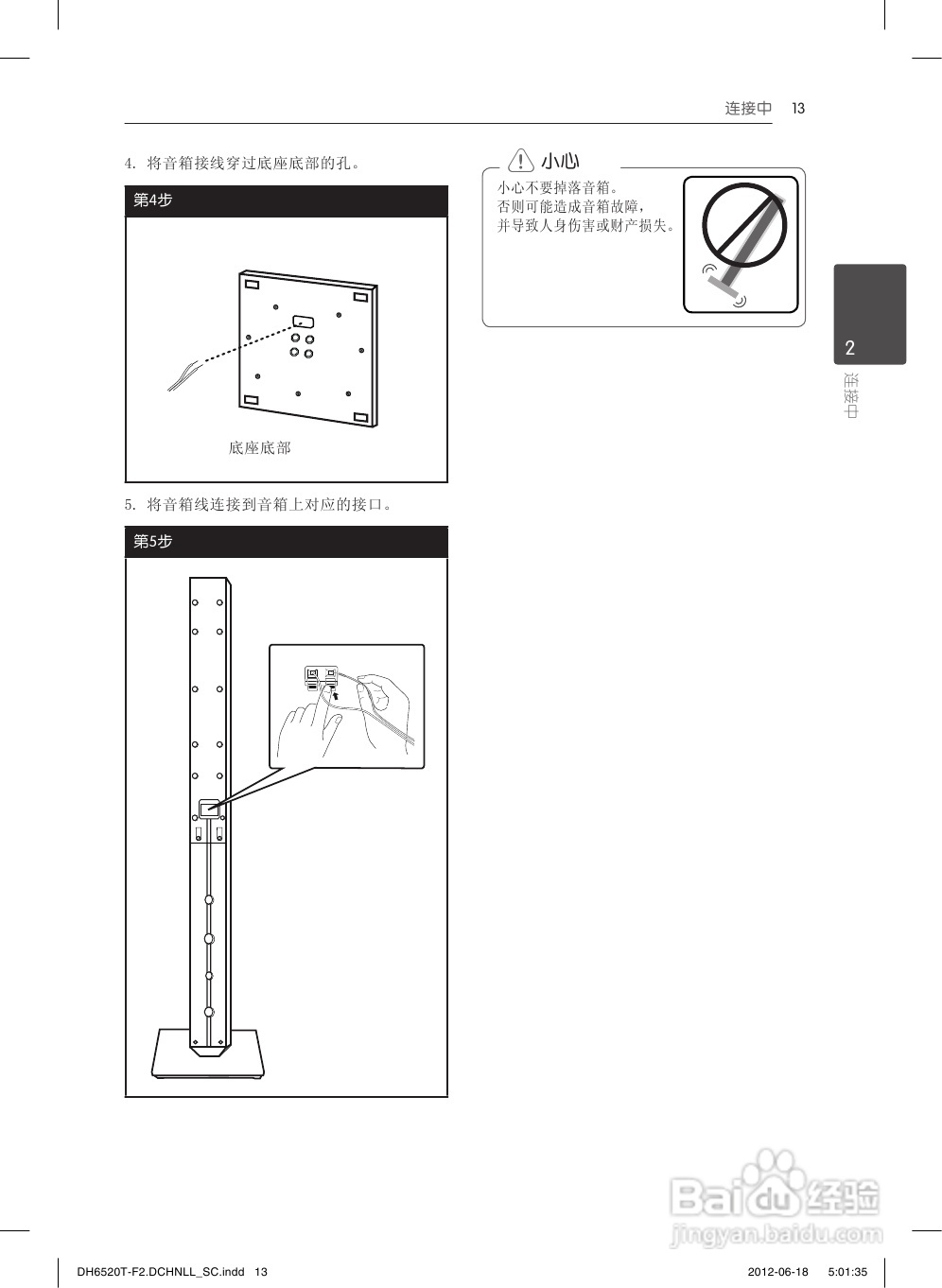 连接中 13

4. 将音箱接线穿过底座底部的孔。

第4步

底座底部

5. 将音箱线连接到音箱上对应的接口。

第5步

小心

小心不要掉落音箱。
否则可能造成音箱故障，
并导致人身伤害或财产损失。

2

连接中

Baidu 经验
jingyan.baidu.com

DH6520T-F2.DCHNLL_SC.indd 13

2012-06-18 5:01:35